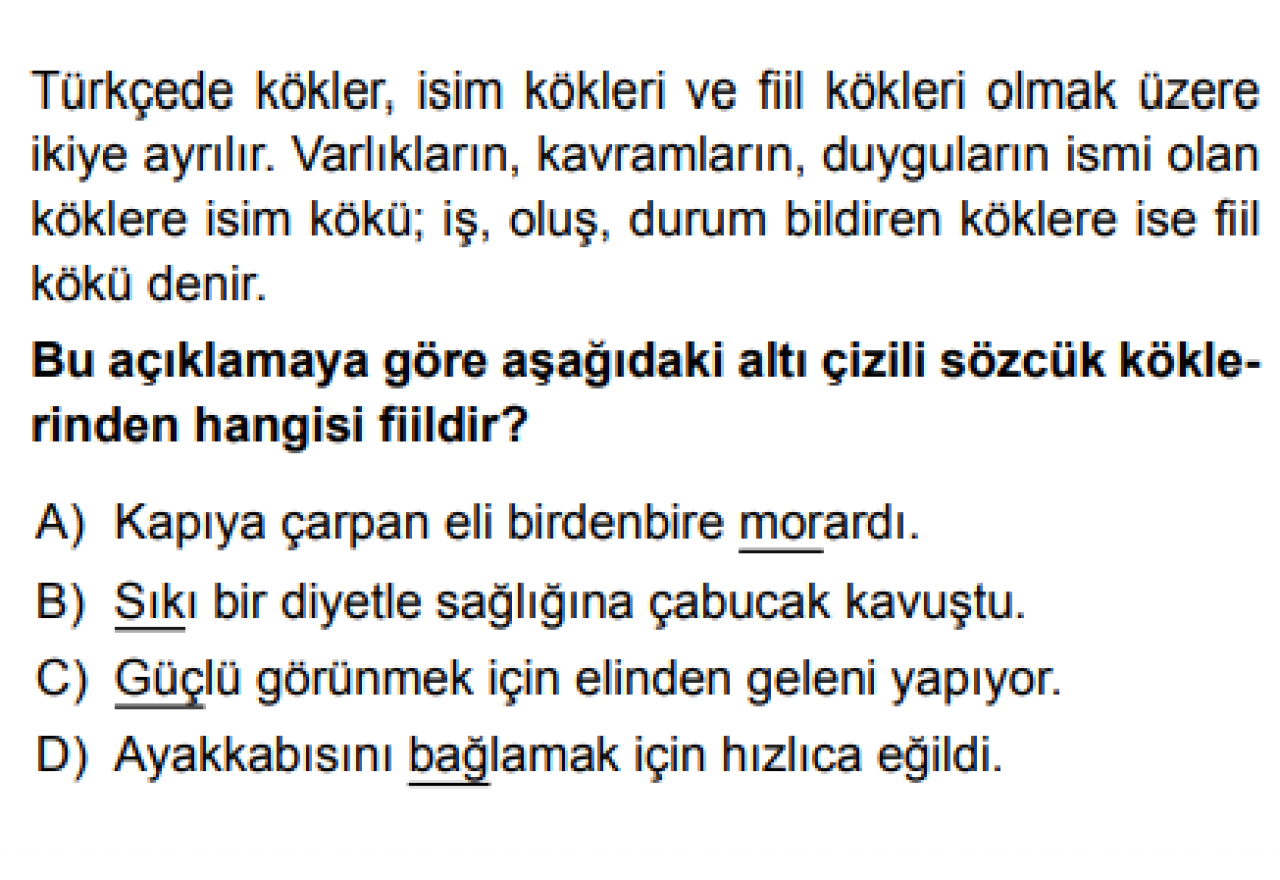 Türkçede kökler, isim kökleri ve fiil kökleri olmak üzere ikiye ayrılır. Varlıkların, kavramların, duyguların ismi olan köklere isim kökü; iş, oluş, durum bildiren köklere ise fiil kökü denir.

Bu açıklamaya göre aşağıdaki altı çizili sözcük köklerinden hangisi fiildir?

A) Kapıya çarpan eli birdenbire morardı.
B) Sıkı bir diyetle sağlığına çabucak kavuştu.
C) Güçlü görünmek için elinden geleni yapıyor.
D) Ayakkabısını bağlamak için hızlıca eğildi.